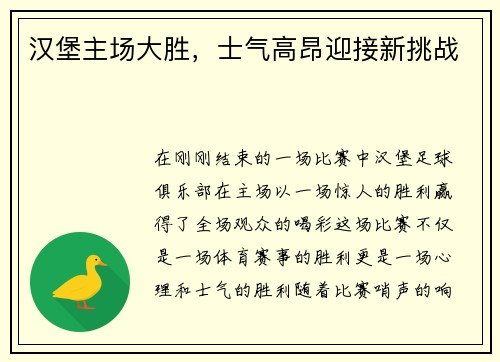 汉堡主场大胜，士气高昂迎接新挑战

在刚刚结束的一场比赛中汉堡足球俱乐部在主场以一场惊人的胜利赢得了全场观众的喝彩这场比赛不仅是一场体育赛事的胜利更是一场心理和士气的胜利随着比赛哨声的响